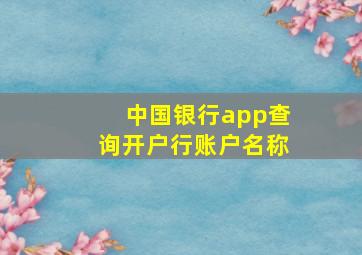 中国银行app查询开户行账户名称